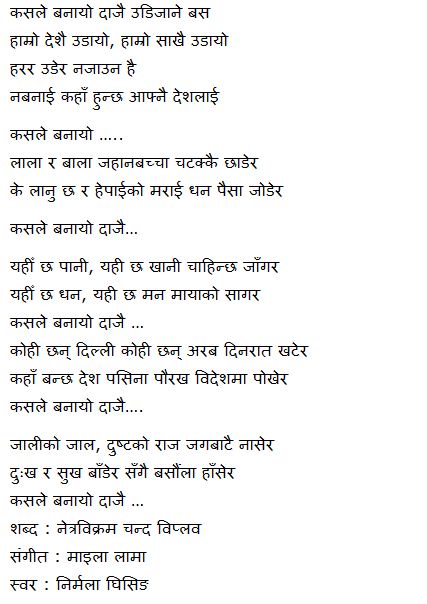 कसले बनायो दाजै उडिजाने बस
हाम्रो देशै उडायो, हाम्रो साखै उडायो
हरर उडेर नजाउन है
नबनाई कहाँ हुन्छ आफ्नै देशलाई

कसले बनायो .....
लाला र बाला जहानबच्चा चटक्कै छाडेर
के लानु छ र हेपाईको मराई धन पैसा जोडेर

कसले बनायो दाजै...

यहीँ छ पानी, यही छ खानी चाहिन्छ जाँगर
यहीँ छ धन, यही छ मन मायाको सागर
कसले बनायो दाजै ...
कोही छन् दिल्ली कोही छन् अरब दिनरात खटेर
कहाँ बन्छ देश पसिना पौरख विदेशमा पोखेर
कसले बनायो दाजै....

जालीको जाल, दुष्टको राज जगबाटै नासेर
दुःख र सुख बाँडेर सँगै बसौंला हाँसेर
कसले बनायो दाजै ...
शब्द : नेत्रविक्रम चन्द विप्लव
संगीत : माइला लामा
स्वर : निर्मला घिसिङ